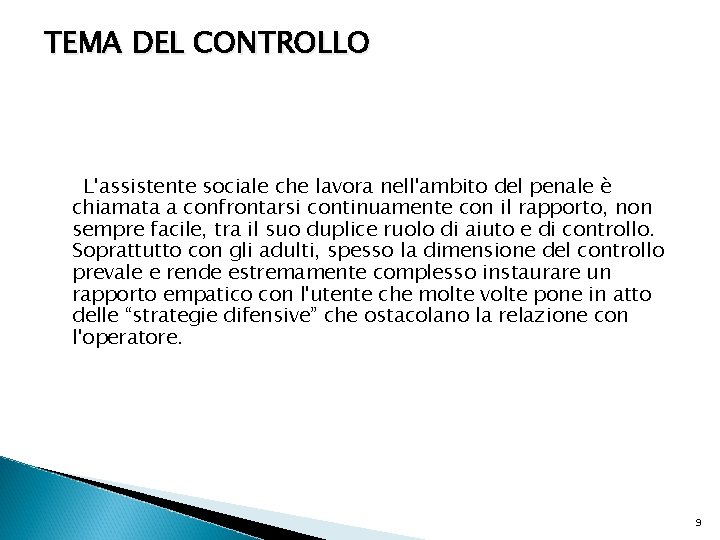 TEMA DEL CONTROLLO

L'assistente sociale che lavora nell'ambito del penale è chiamata a confrontarsi continuamente con il rapporto, non sempre facile, tra il suo duplice ruolo di aiuto e di controllo. Soprattutto con gli adulti, spesso la dimensione del controllo prevale e rende estremamente complesso instaurare un rapporto empatico con l'utente che molte volte pone in atto delle “strategie difensive” che ostacolano la relazione con l'operatore.

9